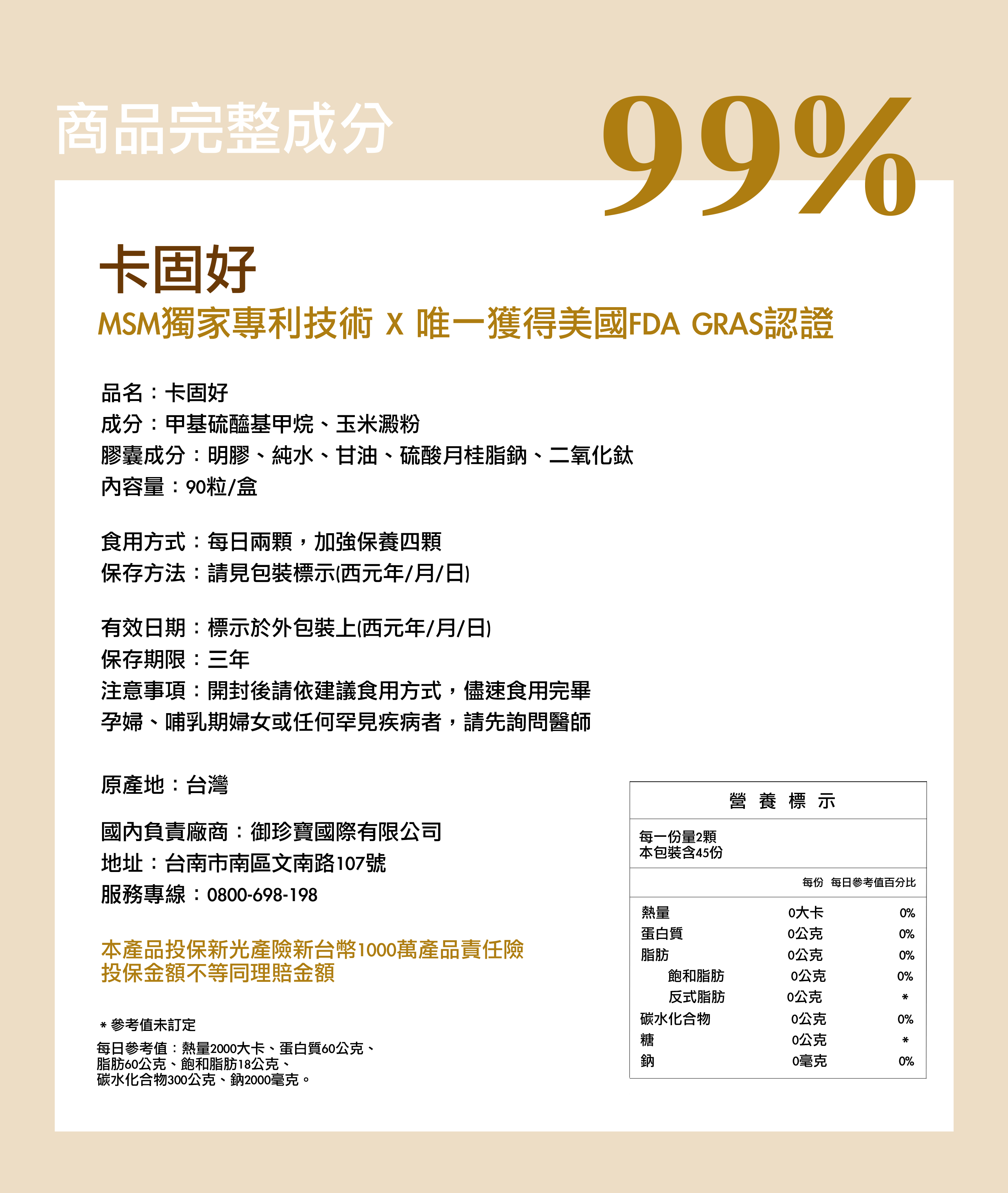 商品完整成分

99%

卡固好

MSM獨家專利技術 X 唯一獲得美國FDA GRAS認證

品名：卡固好
成分：甲基硫醯基甲烷、玉米澱粉
膠囊成分：明膠、純水、甘油、硫酸月桂脂鈉、二氧化鈦
內容量：90粒/盒

食用方式：每日兩顆，加強保養四顆
保存方法：請見包裝標示(西元年/月/日)

有效日期：標示於外包裝上(西元年/月/日)
保存期限：三年
注意事項：開封後請依建議食用方式，儘速食用完畢
孕婦、哺乳期婦女或任何罕見疾病者，請先詢問醫師

原產地：台灣

國內負責廠商：御珍寶國際有限公司
地址：台南市南區文南路107號
服務專線：0800-698-198

本產品投保新光產險新台幣1000萬產品責任險
投保金額不等同理賠金額

＊參考值未訂定

每日參考值：熱量2000大卡、蛋白質60公克、脂肪60公克、飽和脂肪18公克、碳水化合物300公克、鈉2000毫克。

營 養 標 示

每一份量2顆
本包裝含45份

| | 每份 | 每日參考值百分比 |
|---|---|---|
| 熱量 | 0大卡 | 0% |
| 蛋白質 | 0公克 | 0% |
| 脂肪 | 0公克 | 0% |
| 飽和脂肪 | 0公克 | 0% |
| 反式脂肪 | 0公克 | ＊ |
| 碳水化合物 | 0公克 | 0% |
| 糖 | 0公克 | ＊ |
| 鈉 | 0毫克 | 0% |